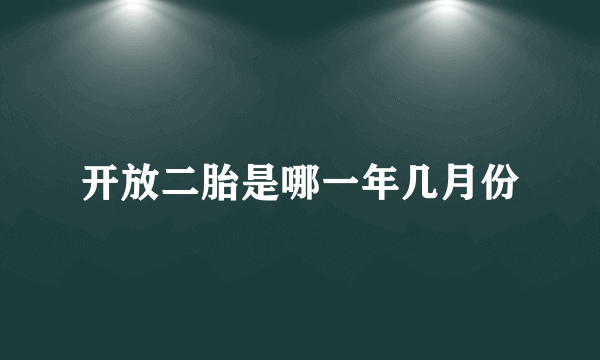 开放二胎是哪一年几月份